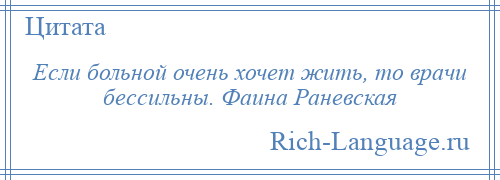 Цитата

Если больной очень хочет жить, то врачи бессильны. Фаина Раневская

Rich-Language.ru